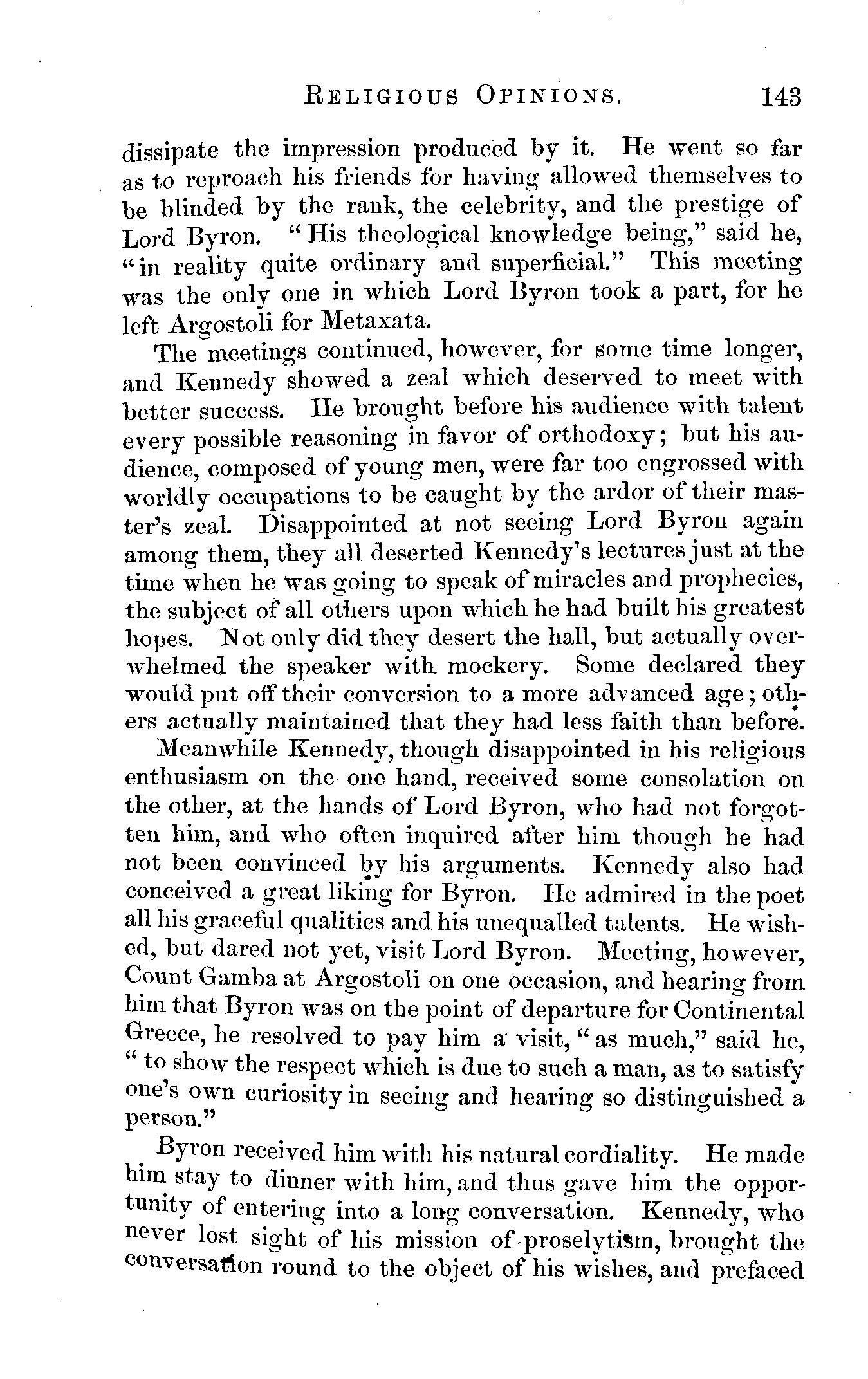 RELIGIOUS OPINIONS. 143

dissipate the impression produced by it. He went so far as to reproach his friends for having allowed themselves to be blinded by the rank, the celebrity, and the prestige of Lord Byron. "His theological knowledge being," said he, "in reality quite ordinary and superficial." This meeting was the only one in which Lord Byron took a part, for he left Argostoli for Metaxata.

The meetings continued, however, for some time longer, and Kennedy showed a zeal which deserved to meet with better success. He brought before his audience with talent every possible reasoning in favor of orthodoxy; but his audience, composed of young men, were far too engrossed with worldly occupations to be caught by the ardor of their master's zeal. Disappointed at not seeing Lord Byron again among them, they all deserted Kennedy's lectures just at the time when he was going to speak of miracles and prophecies, the subject of all others upon which he had built his greatest hopes. Not only did they desert the hall, but actually overwhelmed the speaker with mockery. Some declared they would put off their conversion to a more advanced age; others actually maintained that they had less faith than before.

Meanwhile Kennedy, though disappointed in his religious enthusiasm on the one hand, received some consolation on the other, at the hands of Lord Byron, who had not forgotten him, and who often inquired after him though he had not been convinced by his arguments. Kennedy also had conceived a great liking for Byron. He admired in the poet all his graceful qualities and his unequalled talents. He wished, but dared not yet, visit Lord Byron. Meeting, however, Count Gamba at Argostoli on one occasion, and hearing from him that Byron was on the point of departure for Continental Greece, he resolved to pay him a visit, "as much," said he, "to show the respect which is due to such a man, as to satisfy one's own curiosity in seeing and hearing so distinguished a person."

Byron received him with his natural cordiality. He made him stay to dinner with him, and thus gave him the opportunity of entering into a long conversation. Kennedy, who never lost sight of his mission of proselytism, brought the conversation round to the object of his wishes, and prefaced